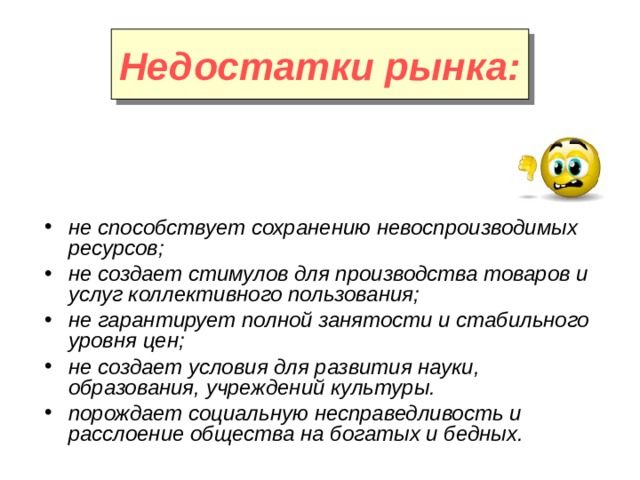 Недостатки рынка:

• не способствует сохранению невоспроизводимых ресурсов;
• не создает стимулов для производства товаров и услуг коллективного пользования;
• не гарантирует полной занятости и стабильного уровня цен;
• не создает условия для развития науки, образования, учреждений культуры.
• порождает социальную несправедливость и расслоение общества на богатых и бедных.